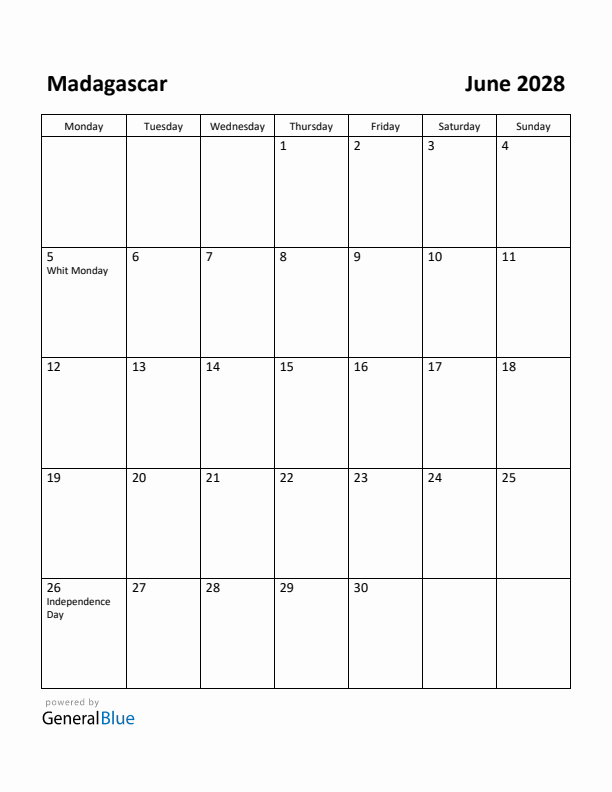 Madagascar

June 2028

| Monday | Tuesday | Wednesday | Thursday | Friday | Saturday | Sunday |
|---|---|---|---|---|---|---|
| | | | 1 | 2 | 3 | 4 |
| 5 Whit Monday | 6 | 7 | 8 | 9 | 10 | 11 |
| 12 | 13 | 14 | 15 | 16 | 17 | 18 |
| 19 | 20 | 21 | 22 | 23 | 24 | 25 |
| 26 Independence Day | 27 | 28 | 29 | 30 | | |

powered by
GeneralBlue